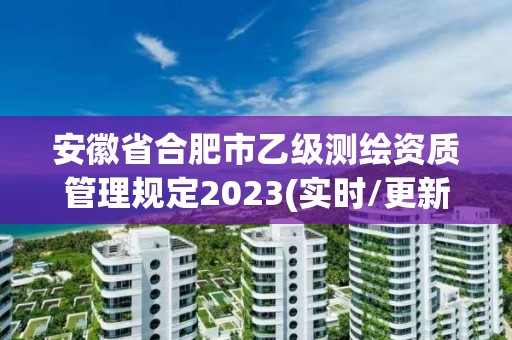 安徽省合肥市乙级测绘资质管理规定2023(实时/更新